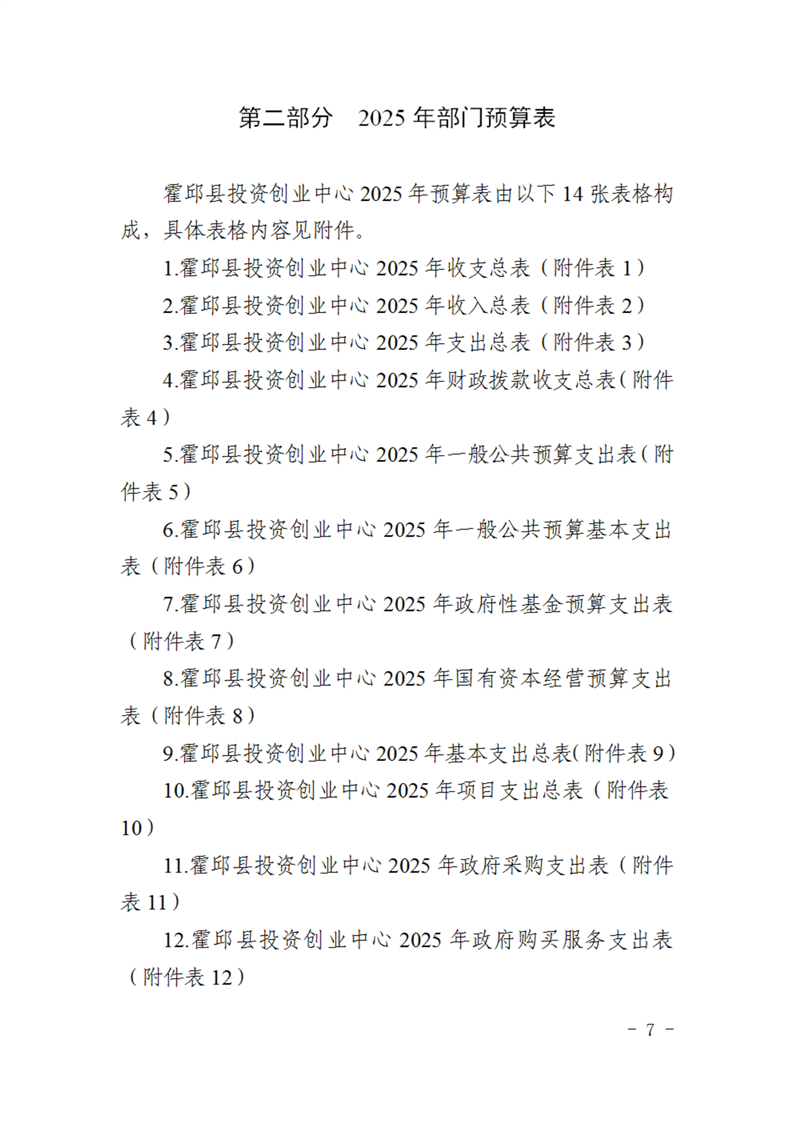 第二部分　2025 年部门预算表

霍邱县投资创业中心 2025 年预算表由以下 14 张表格构成，具体表格内容见附件。

1.霍邱县投资创业中心 2025 年收支总表（附件表 1）

2.霍邱县投资创业中心 2025 年收入总表（附件表 2）

3.霍邱县投资创业中心 2025 年支出总表（附件表 3）

4.霍邱县投资创业中心 2025 年财政拨款收支总表（附件表 4）

5.霍邱县投资创业中心 2025 年一般公共预算支出表（附件表 5）

6.霍邱县投资创业中心 2025 年一般公共预算基本支出表（附件表 6）

7.霍邱县投资创业中心 2025 年政府性基金预算支出表（附件表 7）

8.霍邱县投资创业中心 2025 年国有资本经营预算支出表（附件表 8）

9.霍邱县投资创业中心 2025 年基本支出总表(附件表 9）

10.霍邱县投资创业中心 2025 年项目支出总表（附件表 10）

11.霍邱县投资创业中心 2025 年政府采购支出表（附件表 11）

12.霍邱县投资创业中心 2025 年政府购买服务支出表（附件表 12）

－ 7 －